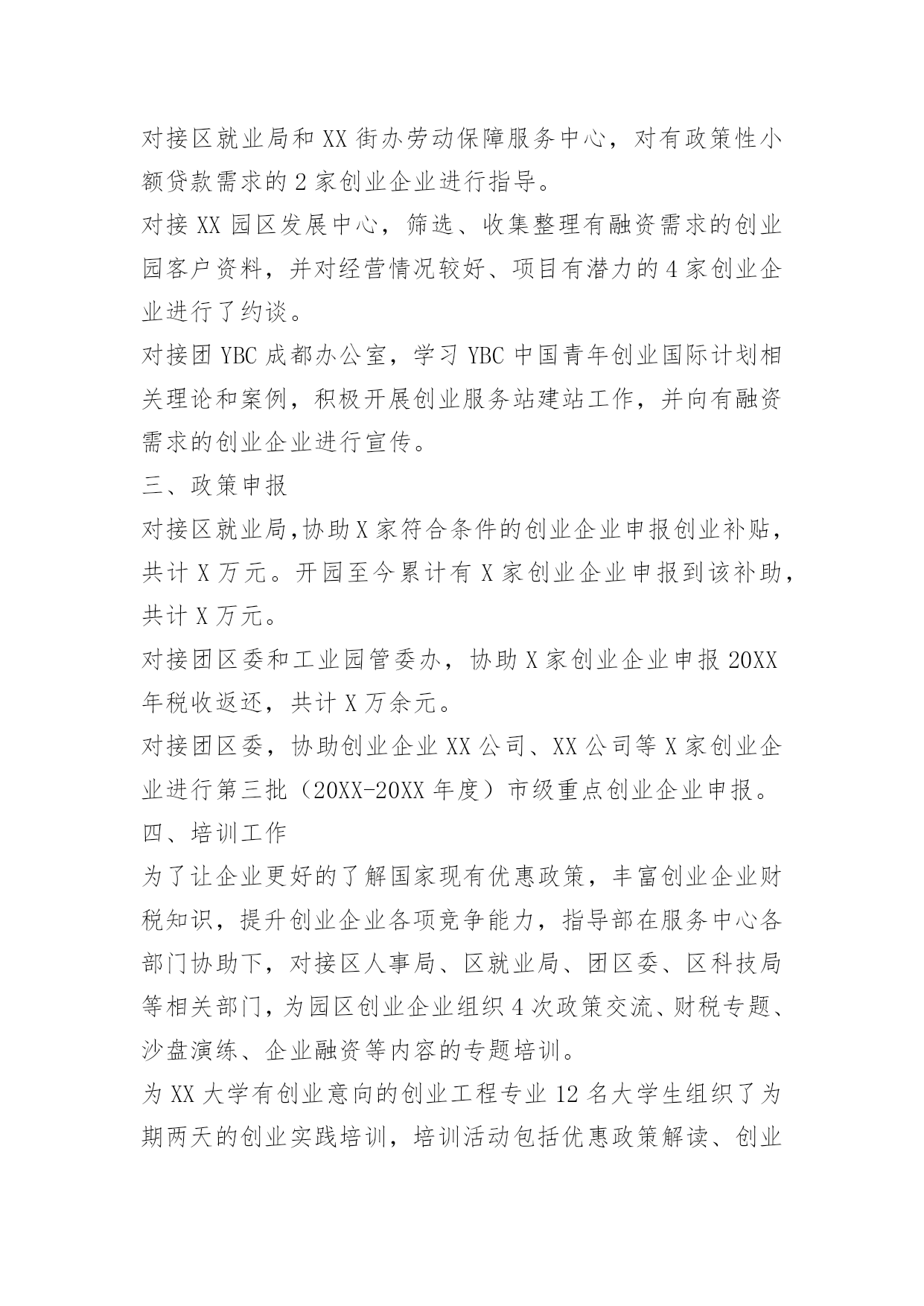 对接区就业局和XX街办劳动保障服务中心，对有政策性小额贷款需求的2家创业企业进行指导。

对接XX园区发展中心，筛选、收集整理有融资需求的创业园客户资料，并对经营情况较好、项目有潜力的4家创业企业进行了约谈。

对接团YBC成都办公室，学习YBC中国青年创业国际计划相关理论和案例，积极开展创业服务站建站工作，并向有融资需求的创业企业进行宣传。

三、政策申报

对接区就业局,协助X家符合条件的创业企业申报创业补贴，共计X万元。开园至今累计有X家创业企业申报到该补助，共计X万元。

对接团区委和工业园管委办，协助X家创业企业申报20XX年税收返还，共计X万余元。

对接团区委，协助创业企业XX公司、XX公司等X家创业企业进行第三批（20XX-20XX年度）市级重点创业企业申报。

四、培训工作

为了让企业更好的了解国家现有优惠政策，丰富创业企业财税知识，提升创业企业各项竞争能力，指导部在服务中心各部门协助下，对接区人事局、区就业局、团区委、区科技局等相关部门，为园区创业企业组织4次政策交流、财税专题、沙盘演练、企业融资等内容的专题培训。

为XX大学有创业意向的创业工程专业12名大学生组织了为期两天的创业实践培训，培训活动包括优惠政策解读、创业